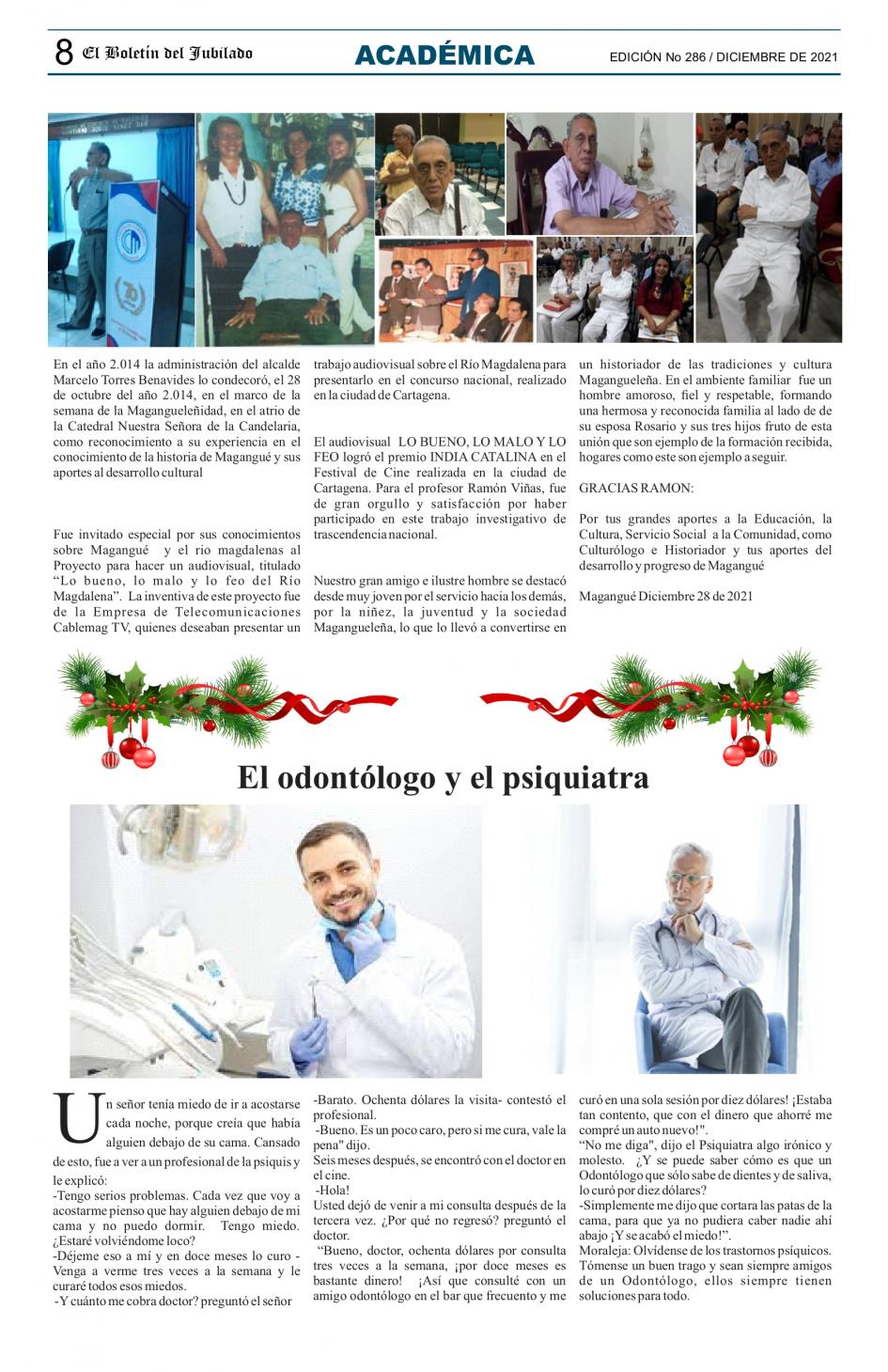 8 El Boletín del Jubilado

ACADÉMICA

EDICIÓN No 286 / DICIEMBRE DE 2021

En el año 2.014 la administración del alcalde Marcelo Torres Benavides lo condecoró, el 28 de octubre del año 2.014, en el marco de la semana de la Magangueleñidad, en el atrio de la Catedral Nuestra Señora de la Candelaria, como reconocimiento a su experiencia en el conocimiento de la historia de Magangué y sus aportes al desarrollo cultural

Fue invitado especial por sus conocimientos sobre Magangué y el rio magdalenas al Proyecto para hacer un audiovisual, titulado "Lo bueno, lo malo y lo feo del Río Magdalena". La inventiva de este proyecto fue de la Empresa de Telecomunicaciones Cablemag TV, quienes deseaban presentar un trabajo audiovisual sobre el Río Magdalena para presentarlo en el concurso nacional, realizado en la ciudad de Cartagena.

El audiovisual LO BUENO, LO MALO Y LO FEO logró el premio INDIA CATALINA en el Festival de Cine realizada en la ciudad de Cartagena. Para el profesor Ramón Viñas, fue de gran orgullo y satisfacción por haber participado en este trabajo investigativo de trascendencia nacional.

Nuestro gran amigo e ilustre hombre se destacó desde muy joven por el servicio hacia los demás, por la niñez, la juventud y la sociedad Magangueleña, lo que lo llevó a convertirse en un historiador de las tradiciones y cultura Magangueleña. En el ambiente familiar fue un hombre amoroso, fiel y respetable, formando una hermosa y reconocida familia al lado de de su esposa Rosario y sus tres hijos fruto de esta unión que son ejemplo de la formación recibida, hogares como este son ejemplo a seguir.

GRACIAS RAMON:

Por tus grandes aportes a la Educación, la Cultura, Servicio Social a la Comunidad, como Culturólogo e Historiador y tus aportes del desarrollo y progreso de Magangué

Magangué Diciembre 28 de 2021

El odontólogo y el psiquiatra

Un señor tenía miedo de ir a acostarse cada noche, porque creía que había alguien debajo de su cama. Cansado de esto, fue a ver a un profesional de la psiquis y le explicó:
-Tengo serios problemas. Cada vez que voy a acostarme pienso que hay alguien debajo de mi cama y no puedo dormir. Tengo miedo. ¿Estaré volviéndome loco?
-Déjeme eso a mí y en doce meses lo curo - Venga a verme tres veces a la semana y le curaré todos esos miedos.
-Y cuánto me cobra doctor? preguntó el señor
-Barato. Ochenta dólares la visita- contestó el profesional.
-Bueno. Es un poco caro, pero si me cura, vale la pena" dijo.
Seis meses después, se encontró con el doctor en el cine.
-Hola!
Usted dejó de venir a mi consulta después de la tercera vez. ¿Por qué no regresó? preguntó el doctor.
"Bueno, doctor, ochenta dólares por consulta tres veces a la semana, ¡por doce meses es bastante dinero! ¡Así que consulté con un amigo odontólogo en el bar que frecuento y me curó en una sola sesión por diez dólares! ¡Estaba tan contento, que con el dinero que ahorré me compré un auto nuevo!".
"No me diga", dijo el Psiquiatra algo irónico y molesto. ¿Y se puede saber cómo es que un Odontólogo que sólo sabe de dientes y de saliva, lo curó por diez dólares?
-Simplemente me dijo que cortara las patas de la cama, para que ya no pudiera caber nadie ahí abajo ¡Y se acabó el miedo!".
Moraleja: Olvídense de los trastornos psíquicos. Tómense un buen trago y sean siempre amigos de un Odontólogo, ellos siempre tienen soluciones para todo.